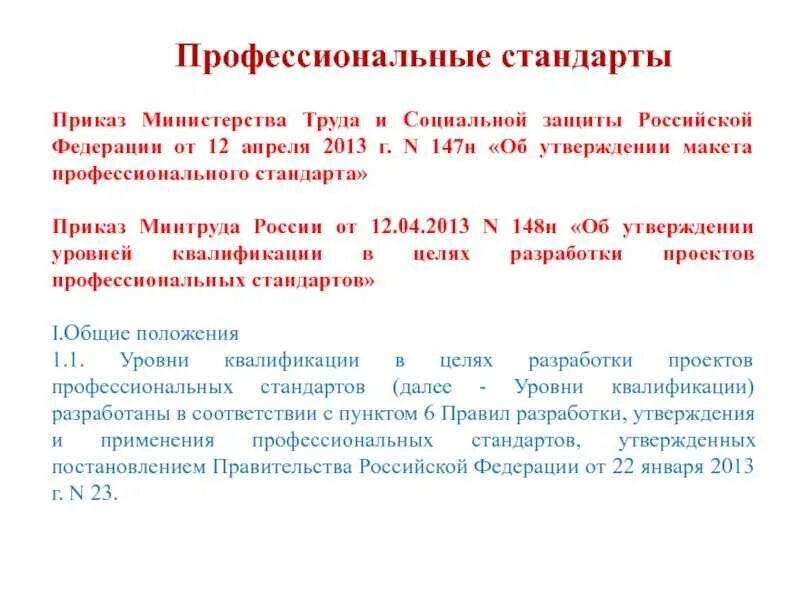 Профессиональные стандарты

Приказ Министерства Труда и Социальной защиты Российской Федерации от 12 апреля 2013 г. N 147н «Об утверждении макета профессионального стандарта»

Приказ Минтруда России от 12.04.2013 N 148н «Об утверждении уровней квалификации в целях разработки проектов профессиональных стандартов»

I.Общие положения
1.1. Уровни квалификации в целях разработки проектов профессиональных стандартов (далее - Уровни квалификации) разработаны в соответствии с пунктом 6 Правил разработки, утверждения и применения профессиональных стандартов, утвержденных постановлением Правительства Российской Федерации от 22 января 2013 г. N 23.